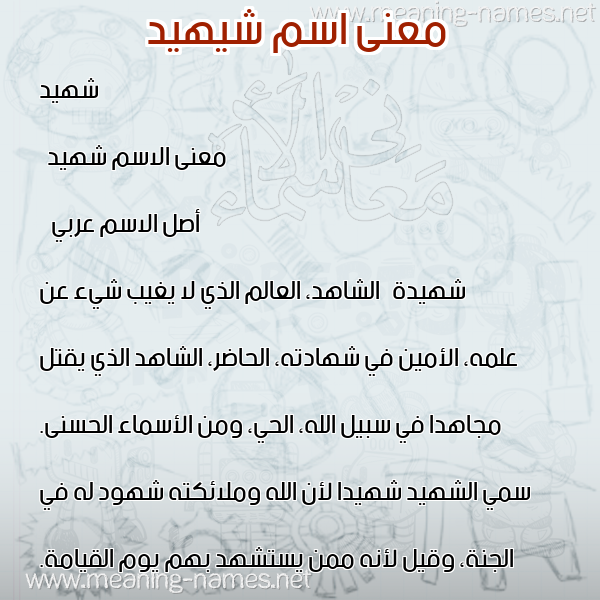 www.meaning-names.net

معنى اسم شيهيد

شهيد

معنى الاسم شهيد

أصل الاسم عربي

شهيدة الشاهد، العالم الذي لا يغيب شيء عن علمه، الأمين في شهادته، الحاضر، الشاهد الذي يقتل مجاهدا في سبيل الله، الحي، ومن الأسماء الحسنى. سمي الشهيد شهيدا لأن الله وملائكته شهود له في الجنة، وقيل لأنه ممن يستشهد بهم يوم القيامة.

معاني الأسماء

www.meaning-names.net